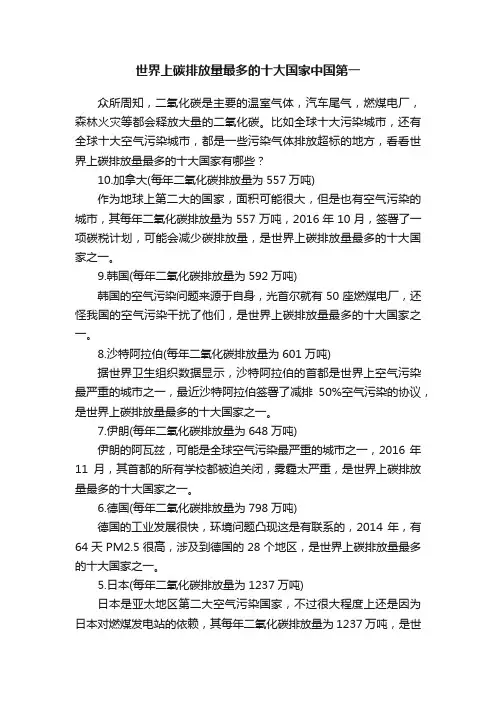 世界上碳排放量最多的十大国家中国第一

众所周知，二氧化碳是主要的温室气体，汽车尾气，燃煤电厂，森林火灾等都会释放大量的二氧化碳。比如全球十大污染城市，还有全球十大空气污染城市，都是一些污染气体排放超标的地方，看看世界上碳排放量最多的十大国家有哪些？

10.加拿大(每年二氧化碳排放量为 557 万吨)

作为地球上第二大的国家，面积可能很大，但是也有空气污染的城市，其每年二氧化碳排放量为 557 万吨，2016 年 10 月，签署了一项碳税计划，可能会减少碳排放量，是世界上碳排放量最多的十大国家之一。

9.韩国(每年二氧化碳排放量为 592 万吨)

韩国的空气污染问题来源于自身，光首尔就有 50 座燃煤电厂，还怪我国的空气污染干扰了他们，是世界上碳排放量最多的十大国家之一。

8.沙特阿拉伯(每年二氧化碳排放量为 601 万吨)

据世界卫生组织数据显示，沙特阿拉伯的首都是世界上空气污染最严重的城市之一，最近沙特阿拉伯签署了减排 50%空气污染的协议，是世界上碳排放量最多的十大国家之一。

7.伊朗(每年二氧化碳排放量为 648 万吨)

伊朗的阿瓦兹，可能是全球空气污染最严重的城市之一，2016 年 11 月，其首都的所有学校都被迫关闭，雾霾太严重，是世界上碳排放量最多的十大国家之一。

6.德国(每年二氧化碳排放量为 798 万吨)

德国的工业发展很快，环境问题凸现这是有联系的，2014 年，有 64 天 PM2.5 很高，涉及到德国的 28 个地区，是世界上碳排放量最多的十大国家之一。

5.日本(每年二氧化碳排放量为 1237 万吨)

日本是亚太地区第二大空气污染国家，不过很大程度上还是因为日本对燃煤发电站的依赖，其每年二氧化碳排放量为 1237 万吨，是世